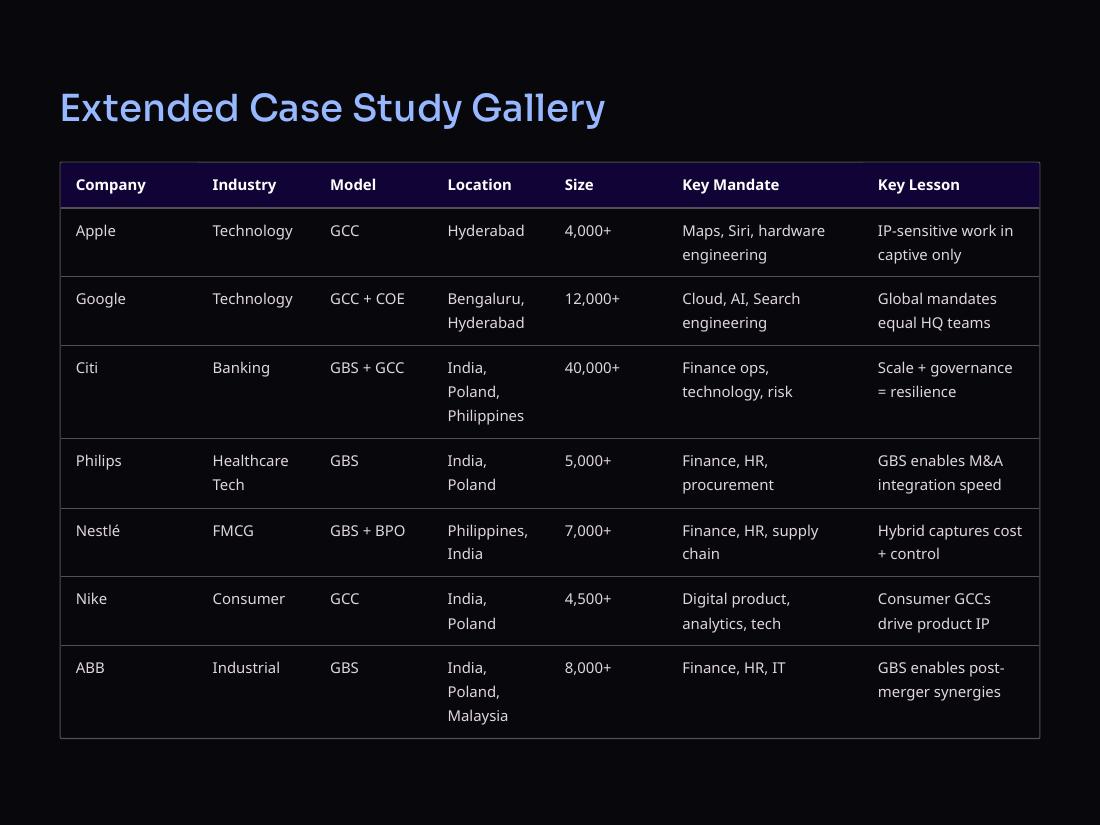 Extended Case Study Gallery

| Company | Industry | Model | Location | Size | Key Mandate | Key Lesson |
|---|---|---|---|---|---|---|
| Apple | Technology | GCC | Hyderabad | 4,000+ | Maps, Siri, hardware engineering | IP-sensitive work in captive only |
| Google | Technology | GCC + COE | Bengaluru, Hyderabad | 12,000+ | Cloud, AI, Search engineering | Global mandates equal HQ teams |
| Citi | Banking | GBS + GCC | India, Poland, Philippines | 40,000+ | Finance ops, technology, risk | Scale + governance = resilience |
| Philips | Healthcare Tech | GBS | India, Poland | 5,000+ | Finance, HR, procurement | GBS enables M&A integration speed |
| Nestlé | FMCG | GBS + BPO | Philippines, India | 7,000+ | Finance, HR, supply chain | Hybrid captures cost + control |
| Nike | Consumer | GCC | India, Poland | 4,500+ | Digital product, analytics, tech | Consumer GCCs drive product IP |
| ABB | Industrial | GBS | India, Poland, Malaysia | 8,000+ | Finance, HR, IT | GBS enables post-merger synergies |